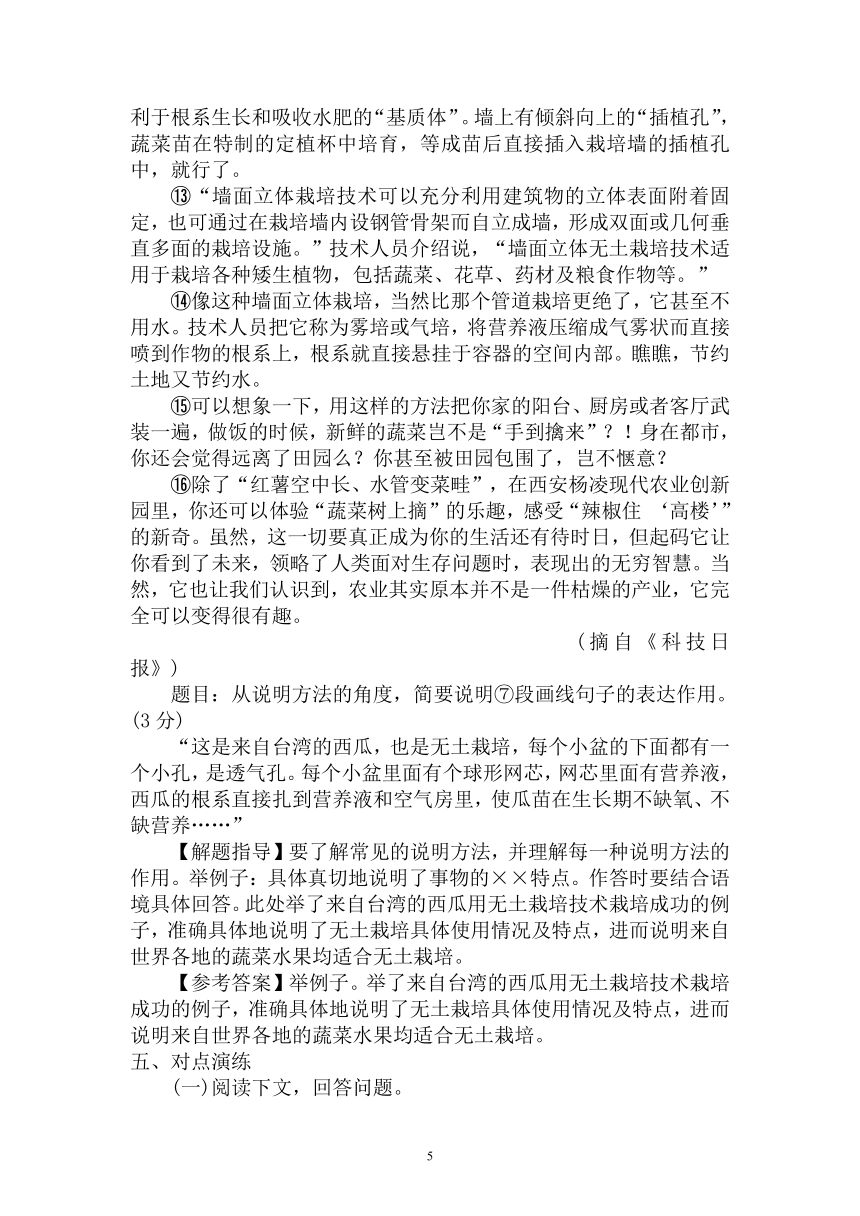 利于根系生长和吸收水肥的“基质体”。墙上有倾斜向上的“插植孔”，蔬菜苗在特制的定植杯中培育，等成苗后直接插入栽培墙的插植孔中，就行了。

⑬“墙面立体栽培技术可以充分利用建筑物的立体表面附着固定，也可通过在栽培墙内设钢管骨架而自立成墙，形成双面或几何垂直多面的栽培设施。”技术人员介绍说，“墙面立体无土栽培技术适用于栽培各种矮生植物，包括蔬菜、花草、药材及粮食作物等。”

⑭像这种墙面立体栽培，当然比那个管道栽培更绝了，它甚至不用水。技术人员把它称为雾培或气培，将营养液压缩成气雾状而直接喷到作物的根系上，根系就直接悬挂于容器的空间内部。瞧瞧，节约土地又节约水。

⑮可以想象一下，用这样的方法把你家的阳台、厨房或者客厅武装一遍，做饭的时候，新鲜的蔬菜岂不是“手到擒来”？！身在都市，你还会觉得远离了田园么？你甚至被田园包围了，岂不惬意？

⑯除了“红薯空中长、水管变菜畦”，在西安杨凌现代农业创新园里，你还可以体验“蔬菜树上摘”的乐趣，感受“辣椒住‘高楼’”的新奇。虽然，这一切要真正成为你的生活还有待时日，但起码它让你看到了未来，领略了人类面对生存问题时，表现出的无穷智慧。当然，它也让我们认识到，农业其实原本并不是一件枯燥的产业，它完全可以变得很有趣。

（摘自《科技日报》）

题目：从说明方法的角度，简要说明⑦段画线句子的表达作用。(3 分)

“这是来自台湾的西瓜，也是无土栽培，每个小盆的下面都有一个小孔，是透气孔。每个小盆里面有个球形网芯，网芯里面有营养液，西瓜的根系直接扎到营养液和空气房里，使瓜苗在生长期不缺氧、不缺营养……”

【解题指导】要了解常见的说明方法，并理解每一种说明方法的作用。举例子：具体真切地说明了事物的××特点。作答时要结合语境具体回答。此处举了来自台湾的西瓜用无土栽培技术栽培成功的例子，准确具体地说明了无土栽培具体使用情况及特点，进而说明来自世界各地的蔬菜水果均适合无土栽培。

【参考答案】举例子。举了来自台湾的西瓜用无土栽培技术栽培成功的例子，准确具体地说明了无土栽培具体使用情况及特点，进而说明来自世界各地的蔬菜水果均适合无土栽培。

五、对点演练

(一)阅读下文，回答问题。

5